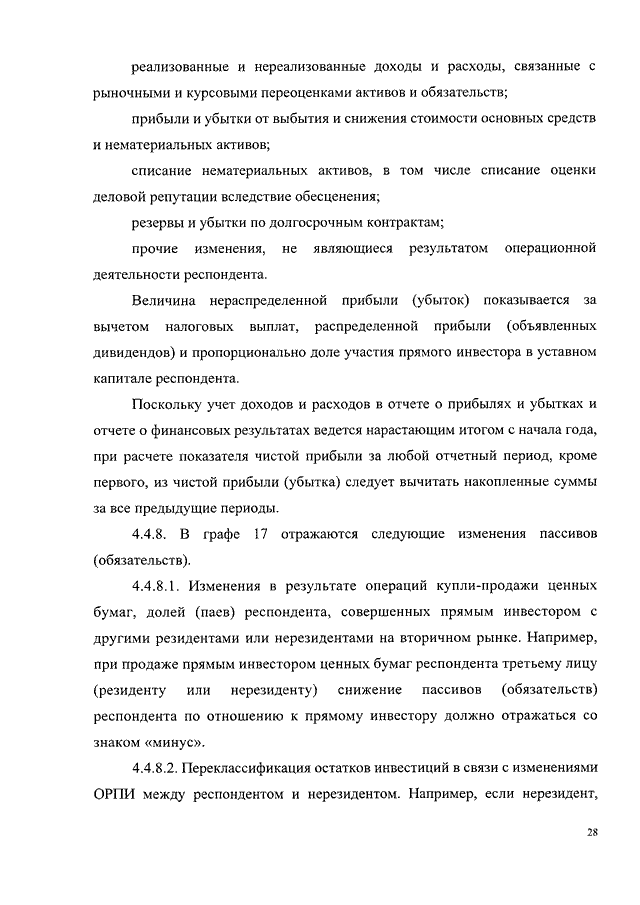 реализованные и нереализованные доходы и расходы, связанные с рыночными и курсовыми переоценками активов и обязательств;

прибыли и убытки от выбытия и снижения стоимости основных средств и нематериальных активов;

списание нематериальных активов, в том числе списание оценки деловой репутации вследствие обесценения;

резервы и убытки по долгосрочным контрактам;

прочие изменения, не являющиеся результатом операционной деятельности респондента.

Величина нераспределенной прибыли (убыток) показывается за вычетом налоговых выплат, распределенной прибыли (объявленных дивидендов) и пропорционально доле участия прямого инвестора в уставном капитале респондента.

Поскольку учет доходов и расходов в отчете о прибылях и убытках и отчете о финансовых результатах ведется нарастающим итогом с начала года, при расчете показателя чистой прибыли за любой отчетный период, кроме первого, из чистой прибыли (убытка) следует вычитать накопленные суммы за все предыдущие периоды.

4.4.8. В графе 17 отражаются следующие изменения пассивов (обязательств).

4.4.8.1. Изменения в результате операций купли-продажи ценных бумаг, долей (паев) респондента, совершенных прямым инвестором с другими резидентами или нерезидентами на вторичном рынке. Например, при продаже прямым инвестором ценных бумаг респондента третьему лицу (резиденту или нерезиденту) снижение пассивов (обязательств) респондента по отношению к прямому инвестору должно отражаться со знаком «минус».

4.4.8.2. Переклассификация остатков инвестиций в связи с изменениями ОРПИ между респондентом и нерезидентом. Например, если нерезидент,

28